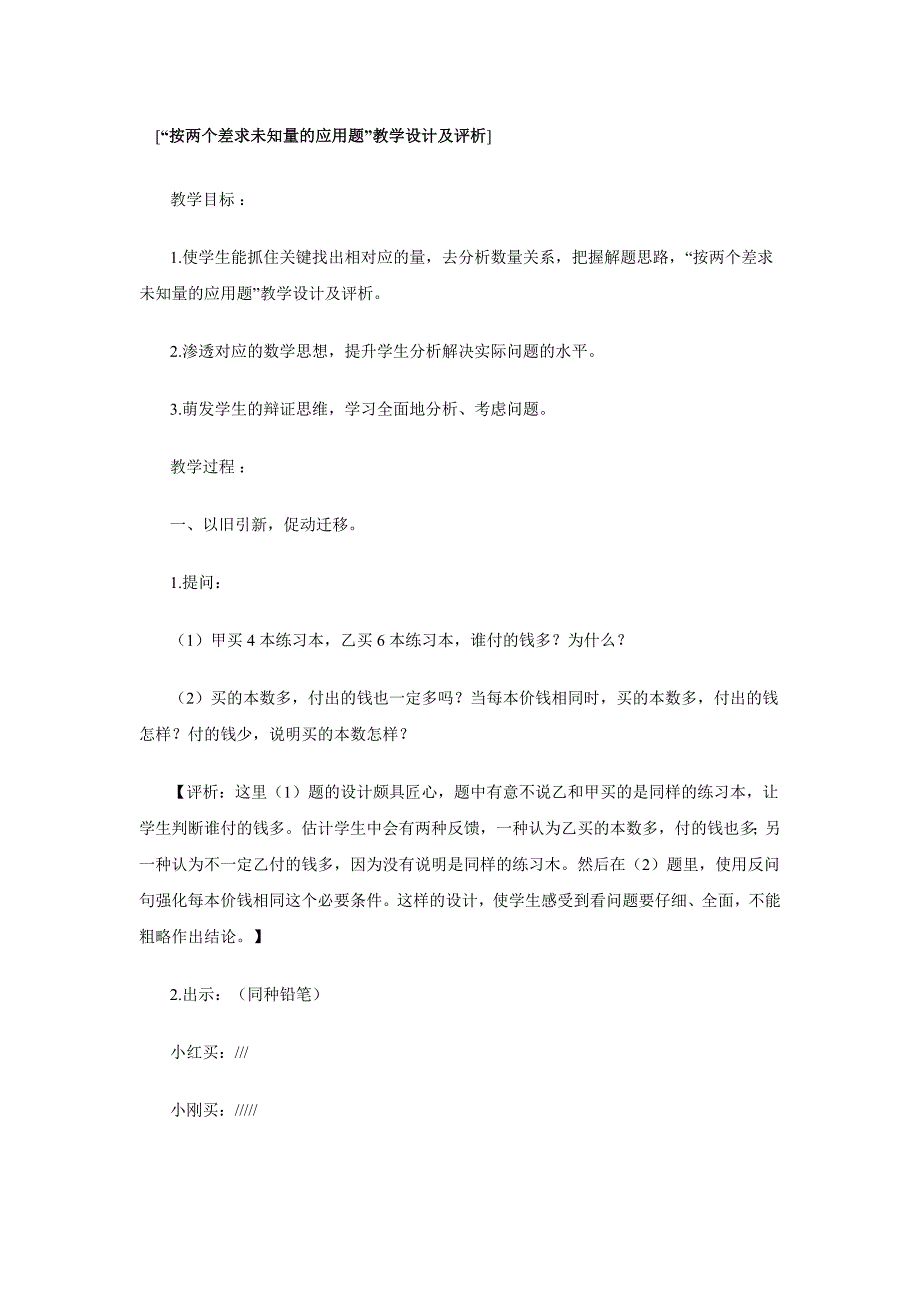 [“按两个差求未知量的应用题”教学设计及评析]

教学目标：

1.使学生能抓住关键找出相对应的量，去分析数量关系，把握解题思路，“按两个差求未知量的应用题”教学设计及评析。

2.渗透对应的数学思想，提升学生分析解决实际问题的水平。

3.萌发学生的辩证思维，学习全面地分析、考虑问题。

教学过程：

一、以旧引新，促动迁移。

1.提问：

（1）甲买 4 本练习本，乙买 6 本练习本，谁付的钱多？为什么？

（2）买的本数多，付出的钱也一定多吗？当每本价钱相同时，买的本数多，付出的钱怎样？付的钱少，说明买的本数怎样？

【评析：这里（1）题的设计颇具匠心，题中有意不说乙和甲买的是同样的练习本，让学生判断谁付的钱多。估计学生中会有两种反馈，一种认为乙买的本数多，付的钱也多;另一种认为不一定乙付的钱多，因为没有说明是同样的练习木。然后在（2）题里，使用反问句强化每本价钱相同这个必要条件。这样的设计，使学生感受到看问题要仔细、全面，不能粗略作出结论。】

2.出示：（同种铅笔）

小红买：///

小刚买：/////